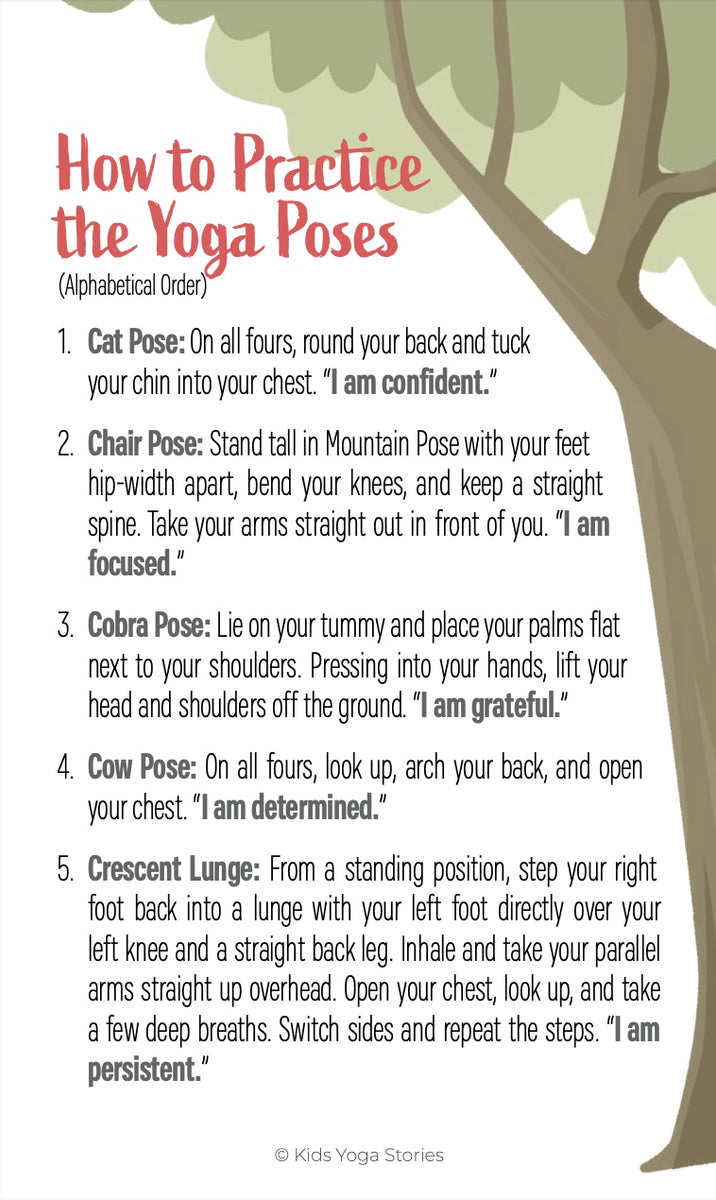 How to Practice the Yoga Poses
(Alphabetical Order)

1. Cat Pose: On all fours, round your back and tuck your chin into your chest. "I am confident."

2. Chair Pose: Stand tall in Mountain Pose with your feet hip-width apart, bend your knees, and keep a straight spine. Take your arms straight out in front of you. "I am focused."

3. Cobra Pose: Lie on your tummy and place your palms flat next to your shoulders. Pressing into your hands, lift your head and shoulders off the ground. "I am grateful."

4. Cow Pose: On all fours, look up, arch your back, and open your chest. "I am determined."

5. Crescent Lunge: From a standing position, step your right foot back into a lunge with your left foot directly over your left knee and a straight back leg. Inhale and take your parallel arms straight up overhead. Open your chest, look up, and take a few deep breaths. Switch sides and repeat the steps. "I am persistent."

© Kids Yoga Stories